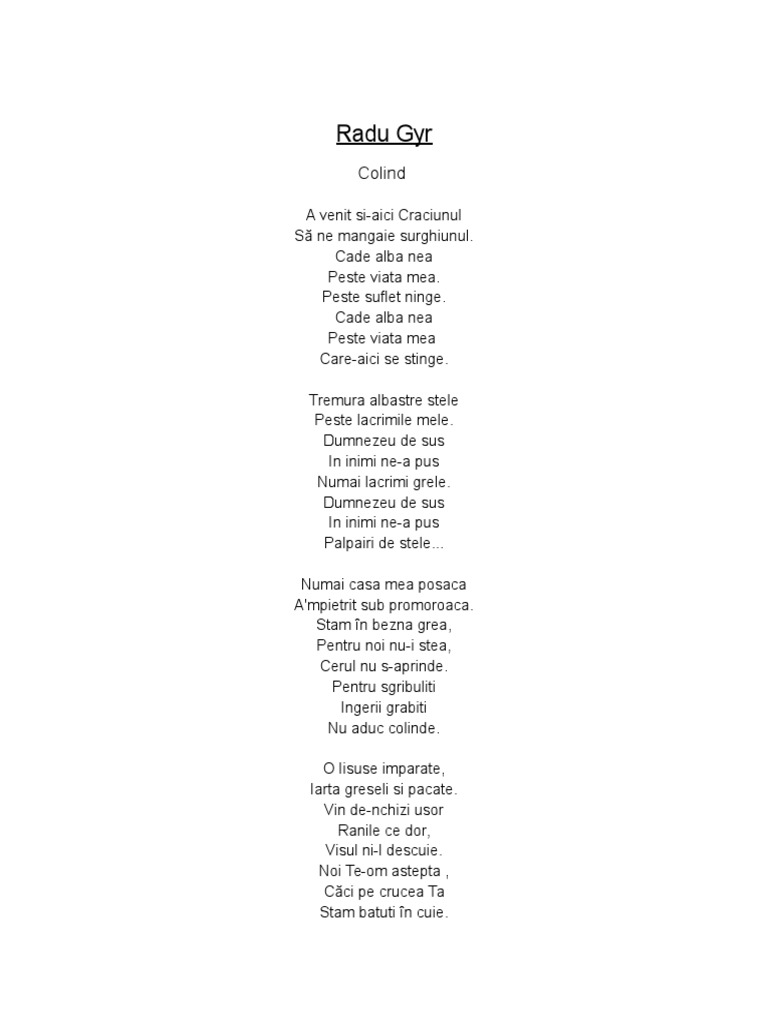 Radu Gyr

Colind

A venit si-aici Craciunul
Să ne mangaie surghiunul.
Cade alba nea
Peste viata mea.
Peste suflet ninge.
Cade alba nea
Peste viata mea
Care-aici se stinge.

Tremura albastre stele
Peste lacrimile mele.
Dumnezeu de sus
In inimi ne-a pus
Numai lacrimi grele.
Dumnezeu de sus
In inimi ne-a pus
Palpairi de stele...

Numai casa mea posaca
A'mpietrit sub promoroaca.
Stam în bezna grea,
Pentru noi nu-i stea,
Cerul nu s-aprinde.
Pentru sgribuliti
Ingerii grabiti
Nu aduc colinde.

O Iisuse imparate,
Iarta greseli si pacate.
Vin de-nchizi usor
Ranile ce dor,
Visul ni-l descuie.
Noi Te-om astepta ,
Căci pe crucea Ta
Stam batuti în cuie.